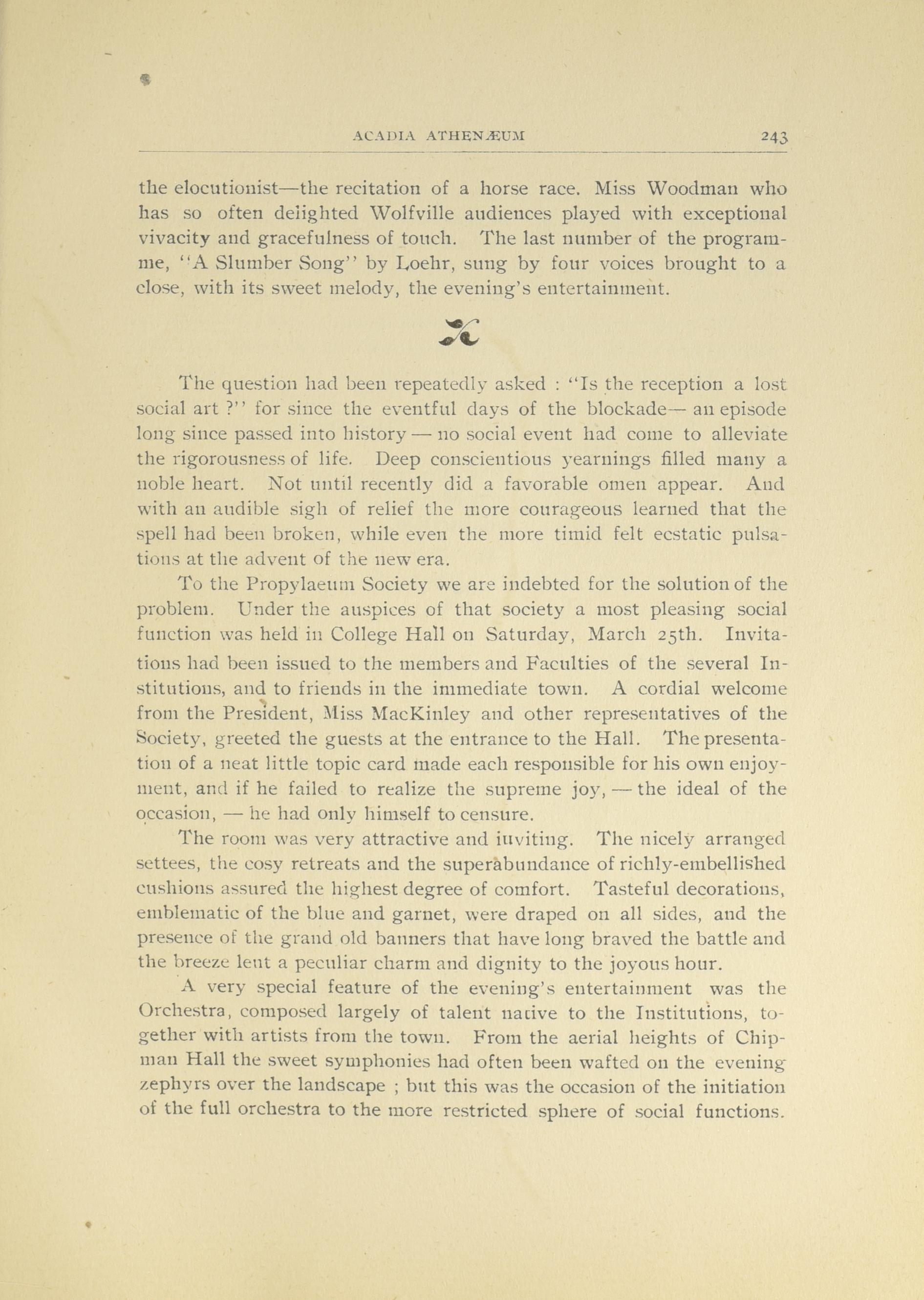 ACADIA ATHENÆUM 243

the elocutionist—the recitation of a horse race. Miss Woodman who has so often delighted Wolfville audiences played with exceptional vivacity and gracefulness of touch. The last number of the programme, "A Slumber Song" by Loehr, sung by four voices brought to a close, with its sweet melody, the evening's entertainment.

The question had been repeatedly asked : "Is the reception a lost social art ?" for since the eventful days of the blockade— an episode long since passed into history — no social event had come to alleviate the rigorousness of life. Deep conscientious yearnings filled many a noble heart. Not until recently did a favorable omen appear. And with an audible sigh of relief the more courageous learned that the spell had been broken, while even the more timid felt ecstatic pulsations at the advent of the new era.

To the Propylaeum Society we are indebted for the solution of the problem. Under the auspices of that society a most pleasing social function was held in College Hall on Saturday, March 25th. Invitations had been issued to the members and Faculties of the several Institutions, and to friends in the immediate town. A cordial welcome from the President, Miss MacKinley and other representatives of the Society, greeted the guests at the entrance to the Hall. The presentation of a neat little topic card made each responsible for his own enjoyment, and if he failed to realize the supreme joy, — the ideal of the occasion, — he had only himself to censure.

The room was very attractive and inviting. The nicely arranged settees, the cosy retreats and the superabundance of richly-embellished cushions assured the highest degree of comfort. Tasteful decorations, emblematic of the blue and garnet, were draped on all sides, and the presence of the grand old banners that have long braved the battle and the breeze lent a peculiar charm and dignity to the joyous hour.

A very special feature of the evening's entertainment was the Orchestra, composed largely of talent native to the Institutions, together with artists from the town. From the aerial heights of Chipman Hall the sweet symphonies had often been wafted on the evening zephyrs over the landscape ; but this was the occasion of the initiation of the full orchestra to the more restricted sphere of social functions.